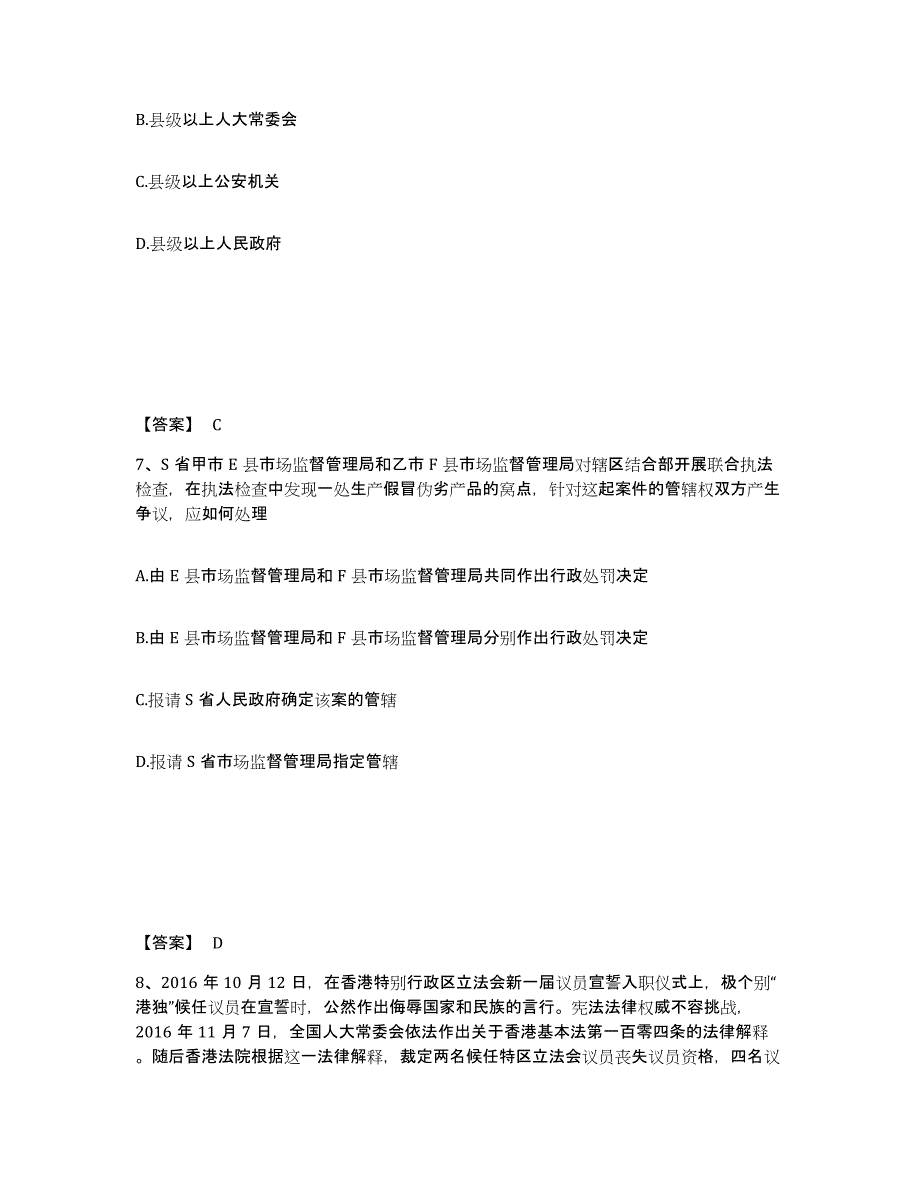 B.县级以上人大常委会

C.县级以上公安机关

D.县级以上人民政府

【答案】 C

7、S 省甲市 E 县市场监督管理局和乙市 F 县市场监督管理局对辖区结合部开展联合执法检查，在执法检查中发现一处生产假冒伪劣产品的窝点，针对这起案件的管辖权双方产生争议，应如何处理

A.由 E 县市场监督管理局和 F 县市场监督管理局共同作出行政处罚决定

B.由 E 县市场监督管理局和 F 县市场监督管理局分别作出行政处罚决定

C.报请 S 省人民政府确定该案的管辖

D.报请 S 省市场监督管理局指定管辖

【答案】 D

8、2016 年 10 月 12 日，在香港特别行政区立法会新一届议员宣誓入职仪式上，极个别“港独”候任议员在宣誓时，公然作出侮辱国家和民族的言行。宪法法律权威不容挑战，2016 年 11 月 7 日，全国人大常委会依法作出关于香港基本法第一百零四条的法律解释。随后香港法院根据这一法律解释，裁定两名候任特区立法会议员丧失议员资格，四名议